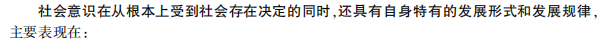 社会意识在从根本上受到社会存在决定的同时，还具有自身特有的发展形式和发展规律，主要表现在：